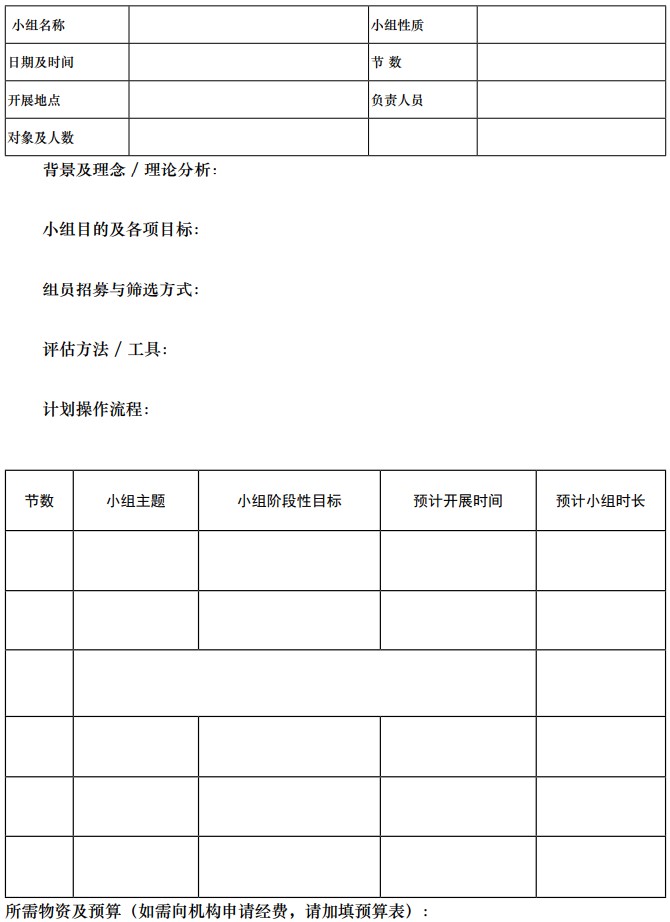 | 小组名称 |  | 小组性质 |  |
|---|---|---|---|
| 日期及时间 |  | 节 数 |  |
| 开展地点 |  | 负责人员 |  |
| 对象及人数 |  |  |  |

背景及理念 / 理论分析:

小组目的及各项目标:

组员招募与筛选方式:

评估方法 / 工具:

计划操作流程:

| 节数 | 小组主题 | 小组阶段性目标 | 预计开展时间 | 预计小组时长 |
|---|---|---|---|---|
|  |  |  |  |  |
|  |  |  |  |  |
|  |  |  |  |  |
|  |  |  |  |  |
|  |  |  |  |  |
|  |  |  |  |  |

所需物资及预算（如需向机构申请经费，请加填预算表）: